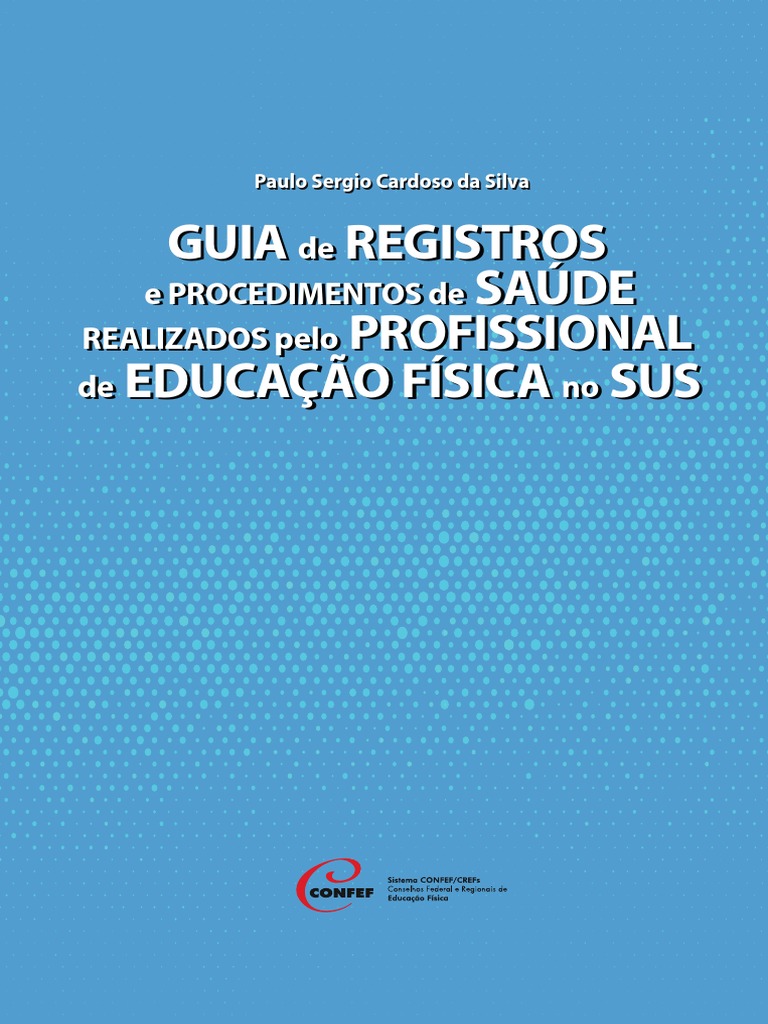 Paulo Sergio Cardoso da Silva

GUIA de REGISTROS e PROCEDIMENTOS de SAÚDE REALIZADOS pelo PROFISSIONAL de EDUCAÇÃO FÍSICA no SUS

CONFEF

Sistema CONFEF/CREFs
Conselhos Federal e Regionais de Educação Física